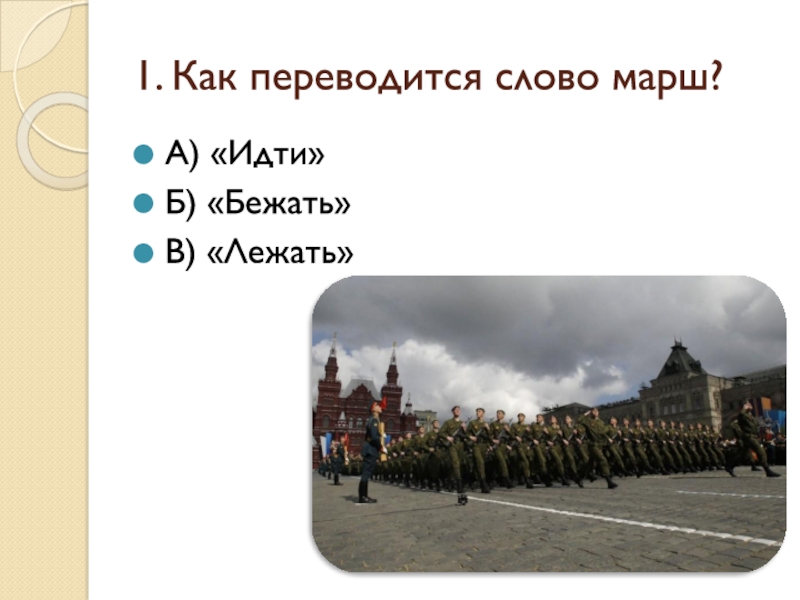 1. Как переводится слово марш?

А) «Идти»

Б) «Бежать»

В) «Лежать»